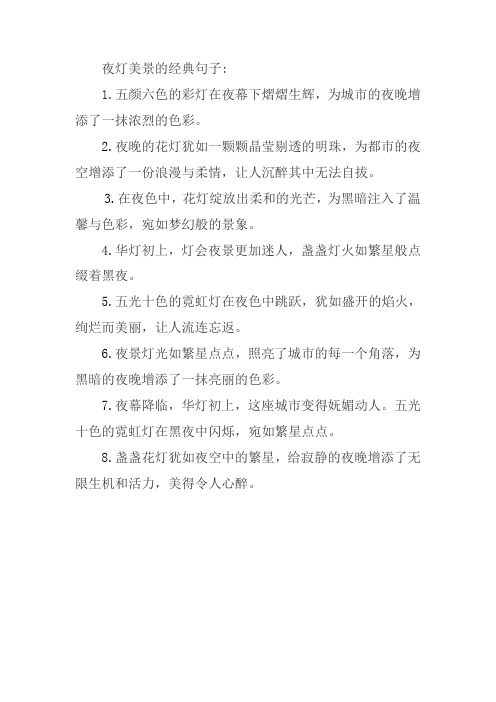 夜灯美景的经典句子：

1. 五颜六色的彩灯在夜幕下熠熠生辉，为城市的夜晚增添了一抹浓烈的色彩。

2. 夜晚的花灯犹如一颗颗晶莹剔透的明珠，为都市的夜空增添了一份浪漫与柔情，让人沉醉其中无法自拔。

3. 在夜色中，花灯绽放出柔和的光芒，为黑暗注入了温馨与色彩，宛如梦幻般的景象。

4. 华灯初上，灯会夜景更加迷人，盏盏灯火如繁星般点缀着黑夜。

5. 五光十色的霓虹灯在夜色中跳跃，犹如盛开的焰火，绚烂而美丽，让人流连忘返。

6. 夜景灯光如繁星点点，照亮了城市的每一个角落，为黑暗的夜晚增添了一抹亮丽的色彩。

7. 夜幕降临，华灯初上，这座城市变得妩媚动人。五光十色的霓虹灯在黑夜中闪烁，宛如繁星点点。

8. 盏盏花灯犹如夜空中的繁星，给寂静的夜晚增添了无限生机和活力，美得令人心醉。